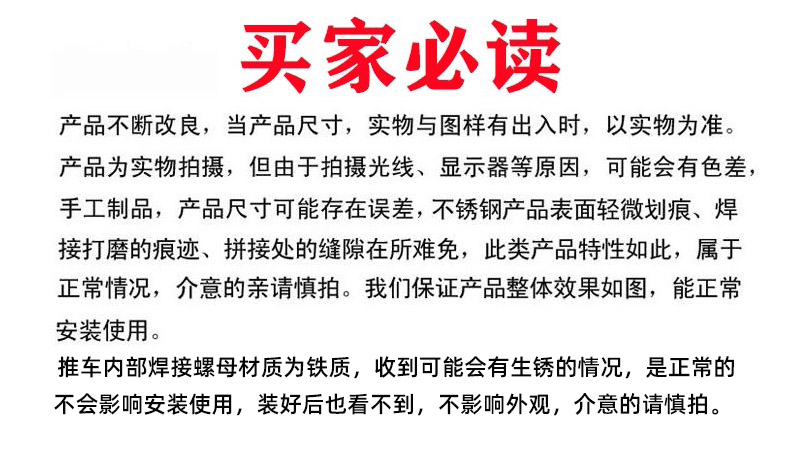 买家必读

产品不断改良，当产品尺寸，实物与图样有出入时，以实物为准。

产品为实物拍摄，但由于拍摄光线、显示器等原因，可能会有色差，手工制品，产品尺寸可能存在误差，不锈钢产品表面轻微划痕、焊接打磨的痕迹、拼接处的缝隙在所难免，此类产品特性如此，属于正常情况，介意的亲请慎拍。我们保证产品整体效果如图，能正常安装使用。

推车内部焊接螺母材质为铁质，收到可能会有生锈的情况，是正常的不会影响安装使用，装好后也看不到，不影响外观，介意的请慎拍。